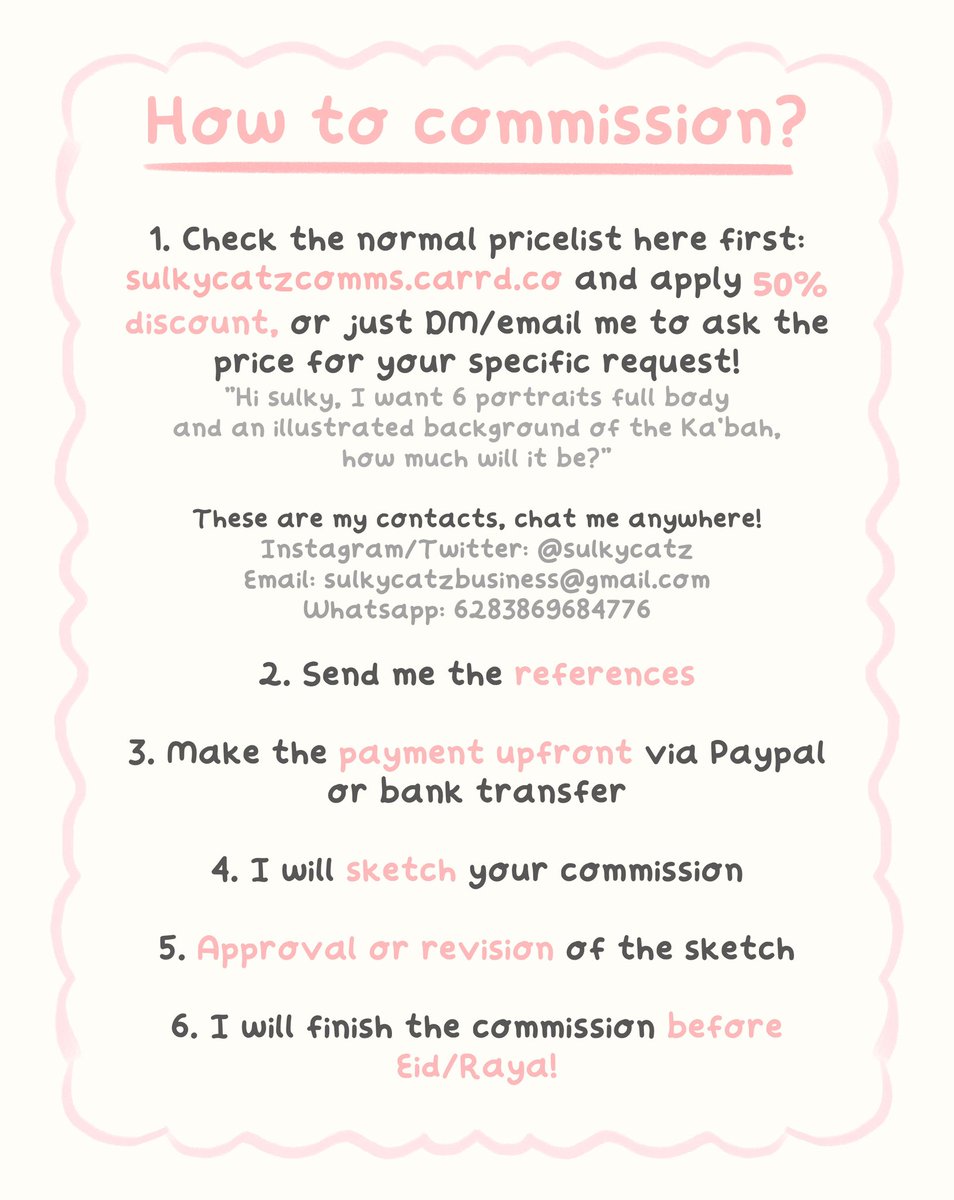 How to commission?

1. Check the normal pricelist here first: sulkycatzcomms.carrd.co and apply 50% discount, or just DM/email me to ask the price for your specific request!

"Hi sulky, I want 6 portraits full body and an illustrated background of the Ka'bah, how much will it be?"

These are my contacts, chat me anywhere!
Instagram/Twitter: @sulkycatz
Email: sulkycatzbusiness@gmail.com
Whatsapp: 6283869684776

2. Send me the references

3. Make the payment upfront via Paypal or bank transfer

4. I will sketch your commission

5. Approval or revision of the sketch

6. I will finish the commission before Eid/Raya!